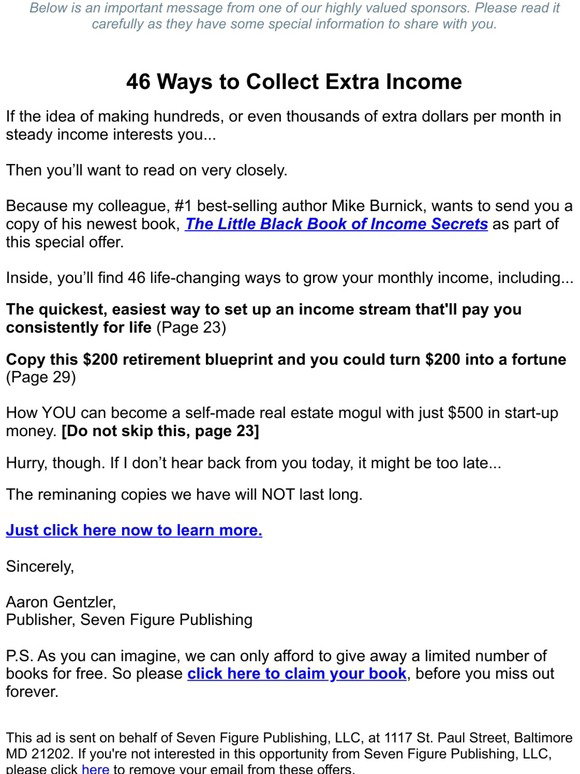 Below is an important message from one of our highly valued sponsors. Please read it carefully as they have some special information to share with you.

46 Ways to Collect Extra Income

If the idea of making hundreds, or even thousands of extra dollars per month in steady income interests you...

Then you'll want to read on very closely.

Because my colleague, #1 best-selling author Mike Burnick, wants to send you a copy of his newest book, The Little Black Book of Income Secrets as part of this special offer.

Inside, you'll find 46 life-changing ways to grow your monthly income, including...

The quickest, easiest way to set up an income stream that'll pay you consistently for life (Page 23)

Copy this $200 retirement blueprint and you could turn $200 into a fortune (Page 29)

How YOU can become a self-made real estate mogul with just $500 in start-up money. [Do not skip this, page 23]

Hurry, though. If I don't hear back from you today, it might be too late...

The reminaning copies we have will NOT last long.

Just click here now to learn more.

Sincerely,

Aaron Gentzler,
Publisher, Seven Figure Publishing

P.S. As you can imagine, we can only afford to give away a limited number of books for free. So please click here to claim your book, before you miss out forever.

This ad is sent on behalf of Seven Figure Publishing, LLC, at 1117 St. Paul Street, Baltimore MD 21202. If you're not interested in this opportunity from Seven Figure Publishing, LLC, please click here to remove your email from these offers.